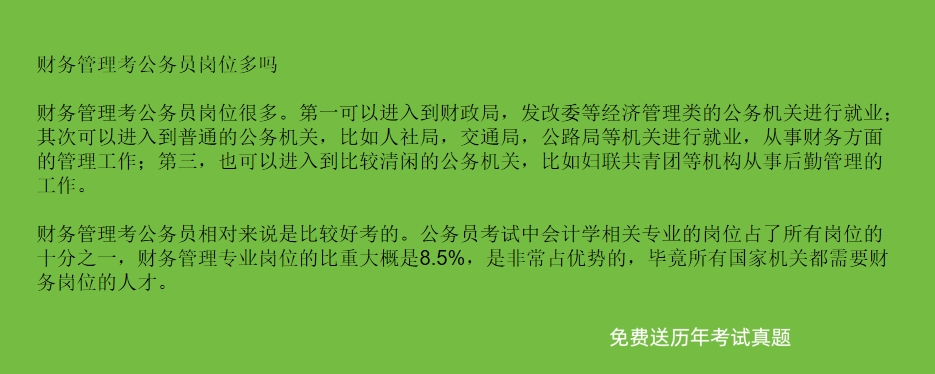 财务管理考公务员岗位多吗

财务管理考公务员岗位很多。第一可以进入到财政局，发改委等经济管理类的公务机关进行就业；其次可以进入到普通的公务机关，比如人社局，交通局，公路局等机关进行就业，从事财务方面的管理工作；第三，也可以进入到比较清闲的公务机关，比如妇联共青团等机构从事后勤管理的工作。

财务管理考公务员相对来说是比较好考的。公务员考试中会计学相关专业的岗位占了所有岗位的十分之一，财务管理专业岗位的比重大概是8.5%，是非常占优势的，毕竟所有国家机关都需要财务岗位的人才。

免费送历年考试真题